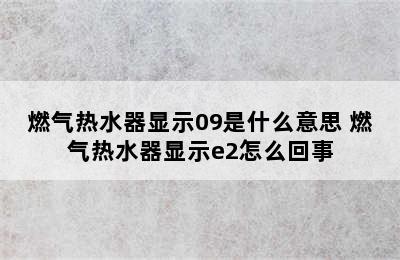 燃气热水器显示09是什么意思 燃气热水器显示e2怎么回事